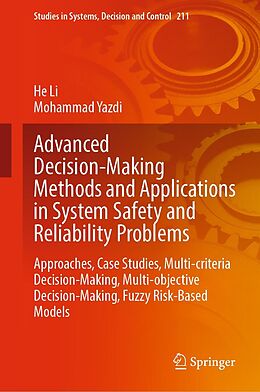 Studies in Systems, Decision and Control 211

He Li
Mohammad Yazdi

Advanced Decision-Making Methods and Applications in System Safety and Reliability Problems

Approaches, Case Studies, Multi-criteria Decision-Making, Multi-objective Decision-Making, Fuzzy Risk-Based Models

Springer